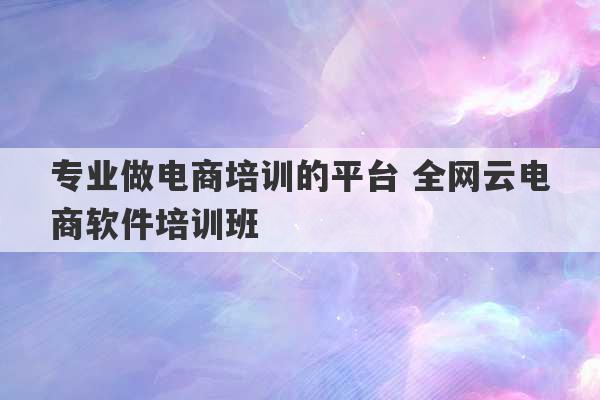 专业做电商培训的平台 全网云电商软件培训班